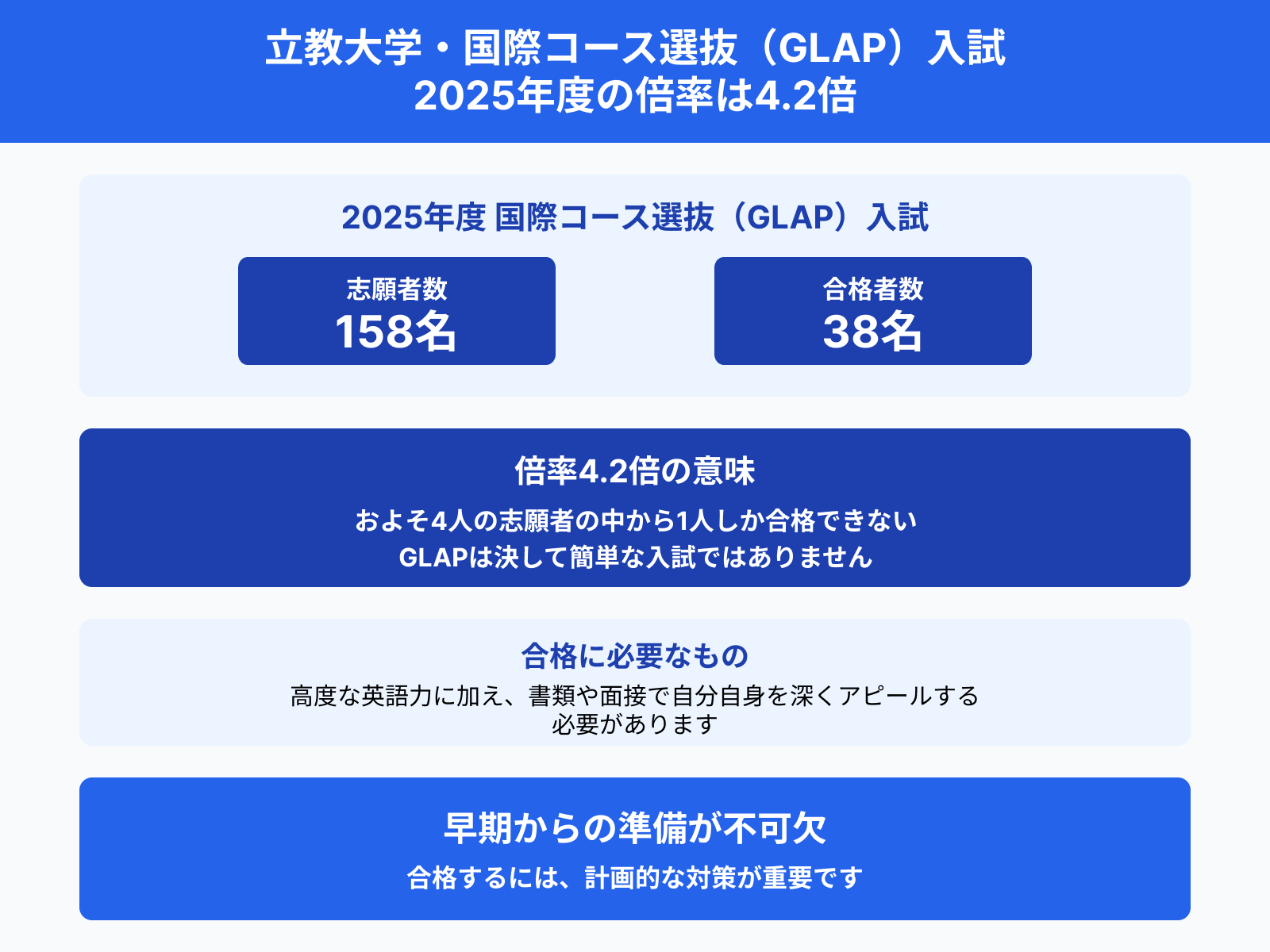 立教大学・国際コース選抜（GLAP）入試
2025年度の倍率は4.2倍

2025年度 国際コース選抜（GLAP）入試

志願者数
158名

合格者数
38名

倍率4.2倍の意味

およそ4人の志願者の中から1人しか合格できない
GLAPは決して簡単な入試ではありません

合格に必要なもの

高度な英語力に加え、書類や面接で自分自身を深くアピールする必要があります

早期からの準備が不可欠

合格するには、計画的な対策が重要です